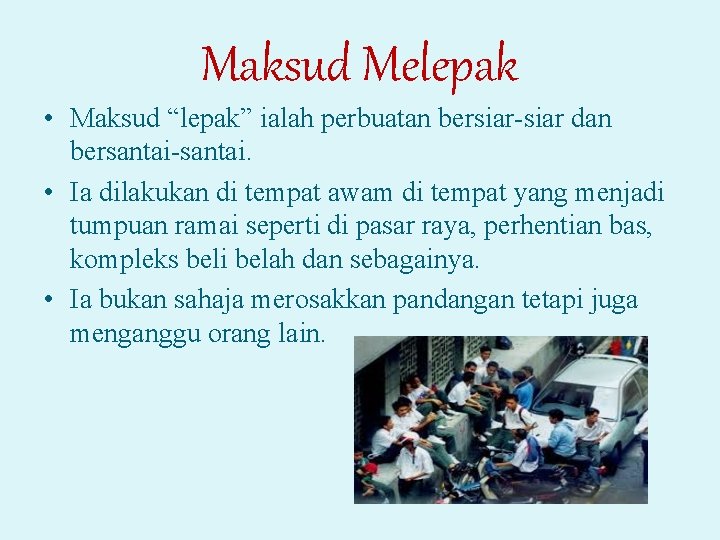 Maksud Melepak

• Maksud “lepak” ialah perbuatan bersiar-siar dan bersantai-santai.

• Ia dilakukan di tempat awam di tempat yang menjadi tumpuan ramai seperti di pasar raya, perhentian bas, kompleks beli belah dan sebagainya.

• Ia bukan sahaja merosakkan pandangan tetapi juga menganggu orang lain.